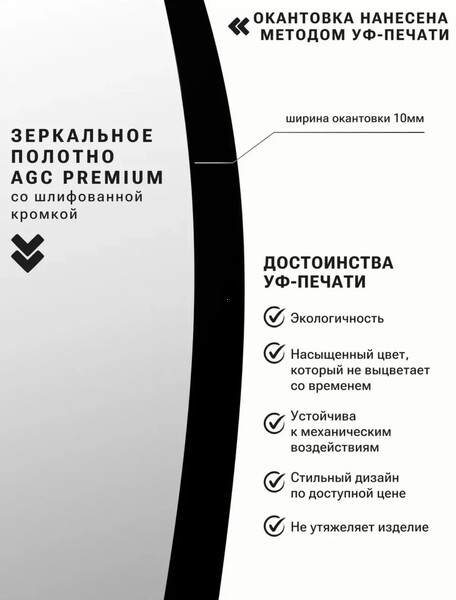 ОКАНТОВКА НАНЕСЕНА МЕТОДОМ УФ-ПЕЧАТИ

ширина окантовки 10мм

ЗЕРКАЛЬНОЕ ПОЛОТНО AGC PREMIUM со шлифованной кромкой

ДОСТОИНСТВА УФ-ПЕЧАТИ

Экологичность

Насыщенный цвет, который не выцветает со временем

Устойчива к механическим воздействиям

Стильный дизайн по доступной цене

Не утяжеляет изделие